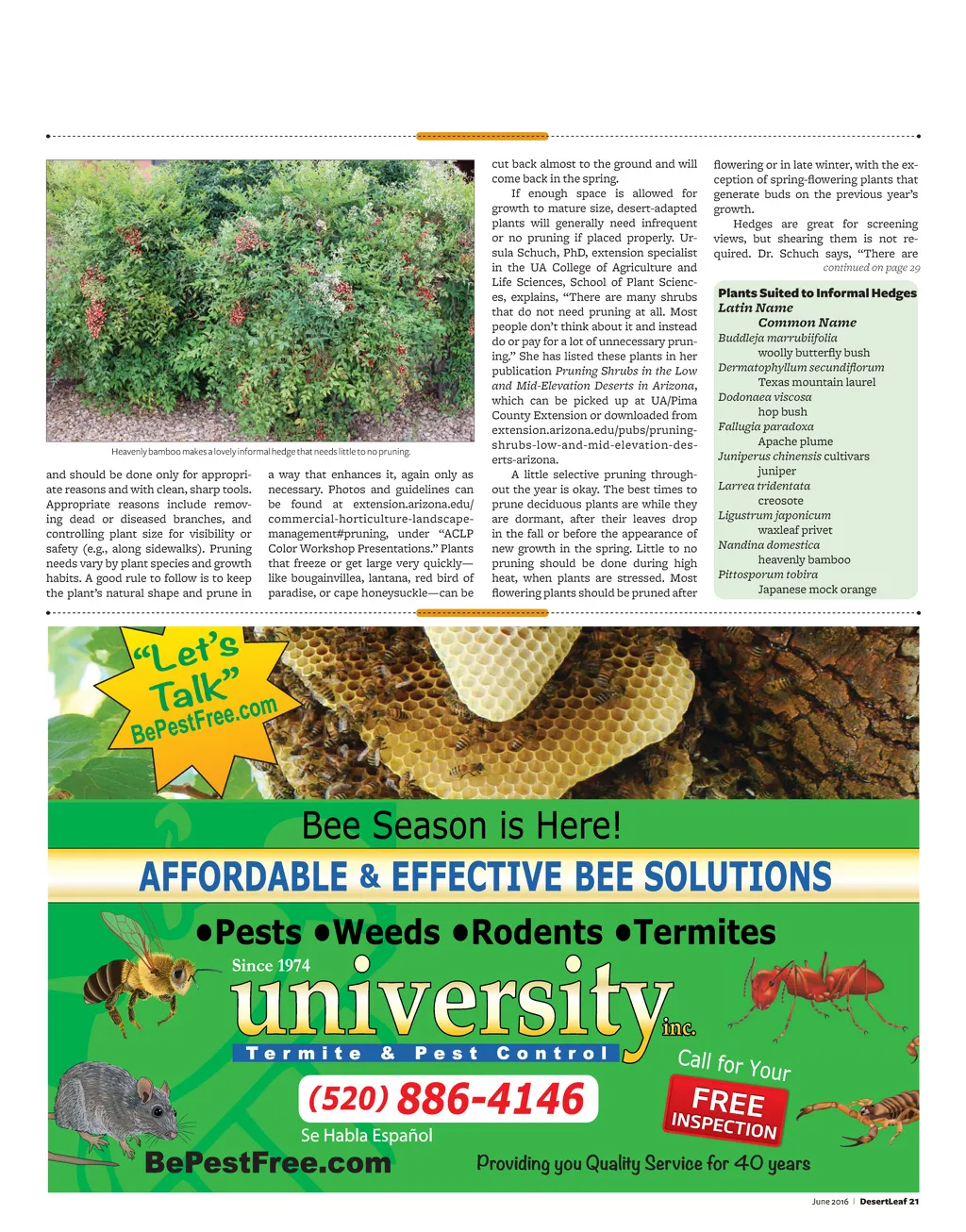 Heavenly bamboo makes a lovely informal hedge that needs little to no pruning.

and should be done only for appropriate reasons and with clean, sharp tools. Appropriate reasons include removing dead or diseased branches, and controlling plant size for visibility or safety (e.g., along sidewalks). Pruning needs vary by plant species and growth habits. A good rule to follow is to keep the plant's natural shape and prune in

a way that enhances it, again only as necessary. Photos and guidelines can be found at extension.arizona.edu/commercial-horticulture-landscape-management#pruning, under "ACLP Color Workshop Presentations." Plants that freeze or get large very quickly—like bougainvillea, lantana, red bird of paradise, or cape honeysuckle—can be

cut back almost to the ground and will come back in the spring.

If enough space is allowed for growth to mature size, desert-adapted plants will generally need infrequent or no pruning if placed properly. Ursula Schuch, PhD, extension specialist in the UA College of Agriculture and Life Sciences, School of Plant Sciences, explains, "There are many shrubs that do not need pruning at all. Most people don't think about it and instead do or pay for a lot of unnecessary pruning." She has listed these plants in her publication Pruning Shrubs in the Low and Mid-Elevation Deserts in Arizona, which can be picked up at UA/Pima County Extension or downloaded from extension.arizona.edu/pubs/pruning-shrubs-low-and-mid-elevation-deserts-arizona.

A little selective pruning throughout the year is okay. The best times to prune deciduous plants are while they are dormant, after their leaves drop in the fall or before the appearance of new growth in the spring. Little to no pruning should be done during high heat, when plants are stressed. Most flowering plants should be pruned after

flowering or in late winter, with the exception of spring-flowering plants that generate buds on the previous year's growth.

Hedges are great for screening views, but shearing them is not required. Dr. Schuch says, "There are
continued on page 29

Plants Suited to Informal Hedges
Latin Name
Common Name
Buddleja marrubiifolia
woolly butterfly bush
Dermatophyllum secundiflorum
Texas mountain laurel
Dodonaea viscosa
hop bush
Fallugia paradoxa
Apache plume
Juniperus chinensis cultivars
juniper
Larrea tridentata
creosote
Ligustrum japonicum
waxleaf privet
Nandina domestica
heavenly bamboo
Pittosporum tobira
Japanese mock orange

"Let's Talk"
BePestFree.com
Bee Season is Here!
AFFORDABLE & EFFECTIVE BEE SOLUTIONS
•Pests •Weeds •Rodents •Termites
Since 1974
university inc.
Termite & Pest Control
(520) 886-4146
Se Habla Español
BePestFree.com
Call for Your
FREE INSPECTION
Providing you Quality Service for 40 years

June 2016 | DesertLeaf 21